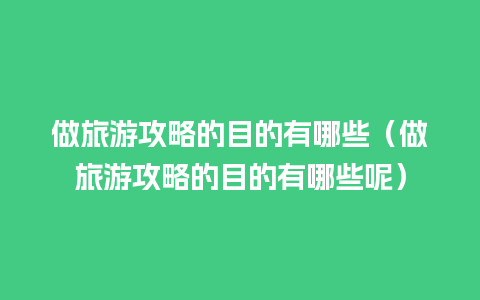 做旅游攻略的目的有哪些（做旅游攻略的目的有哪些呢）